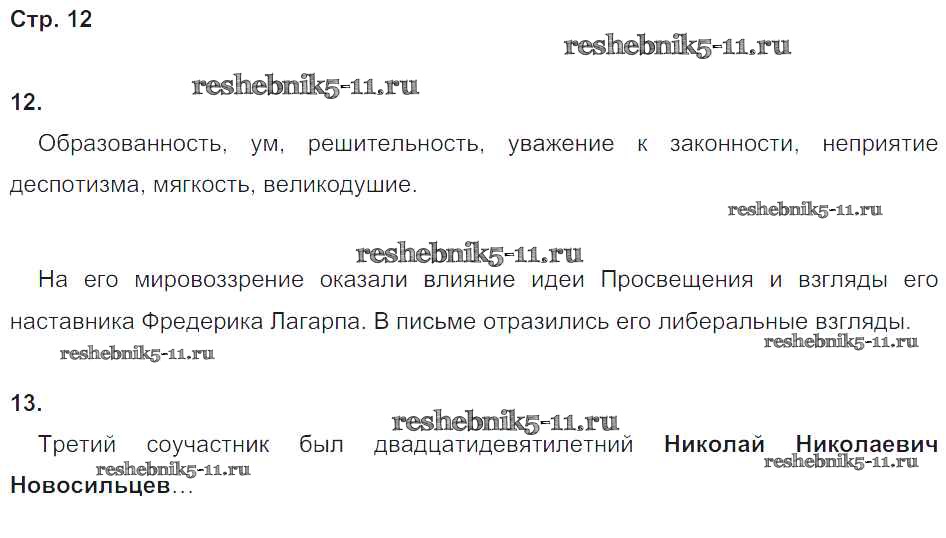 Стр. 12

12.

Образованность, ум, решительность, уважение к законности, неприятие деспотизма, мягкость, великодушие.

На его мировоззрение оказали влияние идеи Просвещения и взгляды его наставника Фредерика Лагарпа. В письме отразились его либеральные взгляды.

13.

Третий соучастник был двадцатидевятилетний Николай Николаевич Новосильцев…

reshebnik5-11.ru